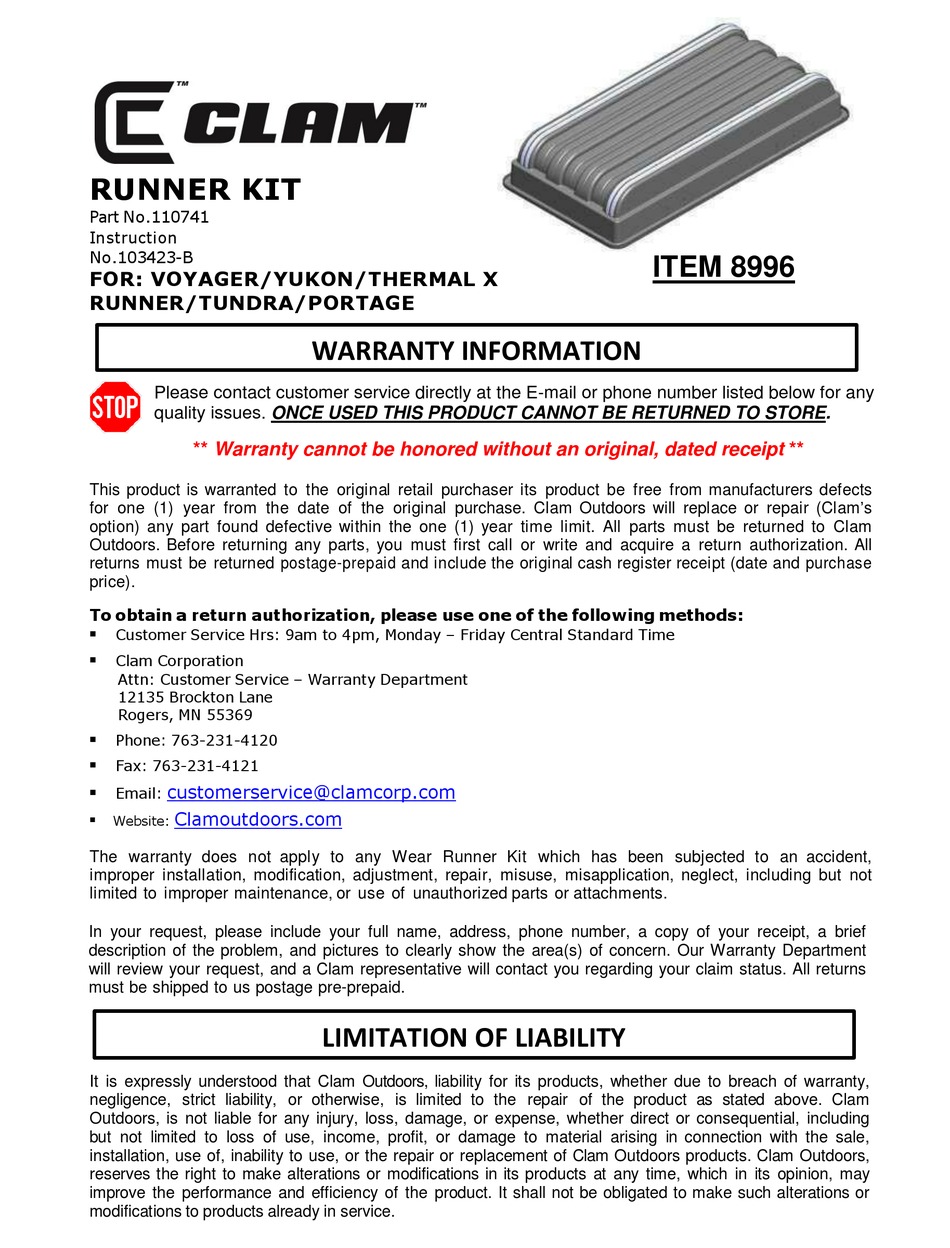 CLAM™

RUNNER KIT
Part No.110741
Instruction
No.103423-B
FOR: VOYAGER/YUKON/THERMAL X RUNNER/TUNDRA/PORTAGE

ITEM 8996

WARRANTY INFORMATION

STOP

Please contact customer service directly at the E-mail or phone number listed below for any quality issues. ONCE USED THIS PRODUCT CANNOT BE RETURNED TO STORE.

** Warranty cannot be honored without an original, dated receipt **

This product is warranted to the original retail purchaser its product be free from manufacturers defects for one (1) year from the date of the original purchase. Clam Outdoors will replace or repair (Clam's option) any part found defective within the one (1) year time limit. All parts must be returned to Clam Outdoors. Before returning any parts, you must first call or write and acquire a return authorization. All returns must be returned postage-prepaid and include the original cash register receipt (date and purchase price).

To obtain a return authorization, please use one of the following methods:
▪ Customer Service Hrs: 9am to 4pm, Monday – Friday Central Standard Time
▪ Clam Corporation
Attn: Customer Service – Warranty Department
12135 Brockton Lane
Rogers, MN 55369
▪ Phone: 763-231-4120
▪ Fax: 763-231-4121
▪ Email: customerservice@clamcorp.com
▪ Website: Clamoutdoors.com

The warranty does not apply to any Wear Runner Kit which has been subjected to an accident, improper installation, modification, adjustment, repair, misuse, misapplication, neglect, including but not limited to improper maintenance, or use of unauthorized parts or attachments.

In your request, please include your full name, address, phone number, a copy of your receipt, a brief description of the problem, and pictures to clearly show the area(s) of concern. Our Warranty Department will review your request, and a Clam representative will contact you regarding your claim status. All returns must be shipped to us postage pre-prepaid.

LIMITATION OF LIABILITY

It is expressly understood that Clam Outdoors, liability for its products, whether due to breach of warranty, negligence, strict liability, or otherwise, is limited to the repair of the product as stated above. Clam Outdoors, is not liable for any injury, loss, damage, or expense, whether direct or consequential, including but not limited to loss of use, income, profit, or damage to material arising in connection with the sale, installation, use of, inability to use, or the repair or replacement of Clam Outdoors products. Clam Outdoors, reserves the right to make alterations or modifications in its products at any time, which in its opinion, may improve the performance and efficiency of the product. It shall not be obligated to make such alterations or modifications to products already in service.